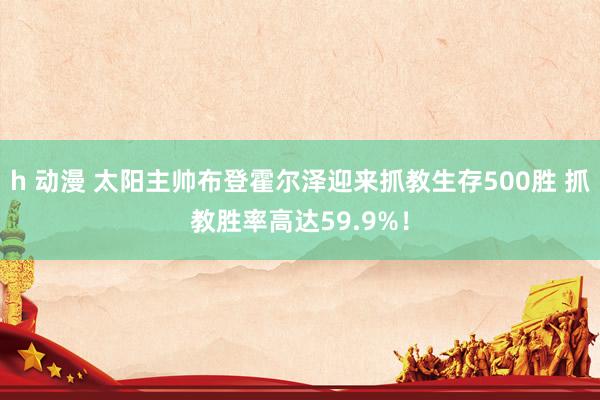 h 动漫 太阳主帅布登霍尔泽迎来抓教生存500胜 抓教胜率高达59.9%！